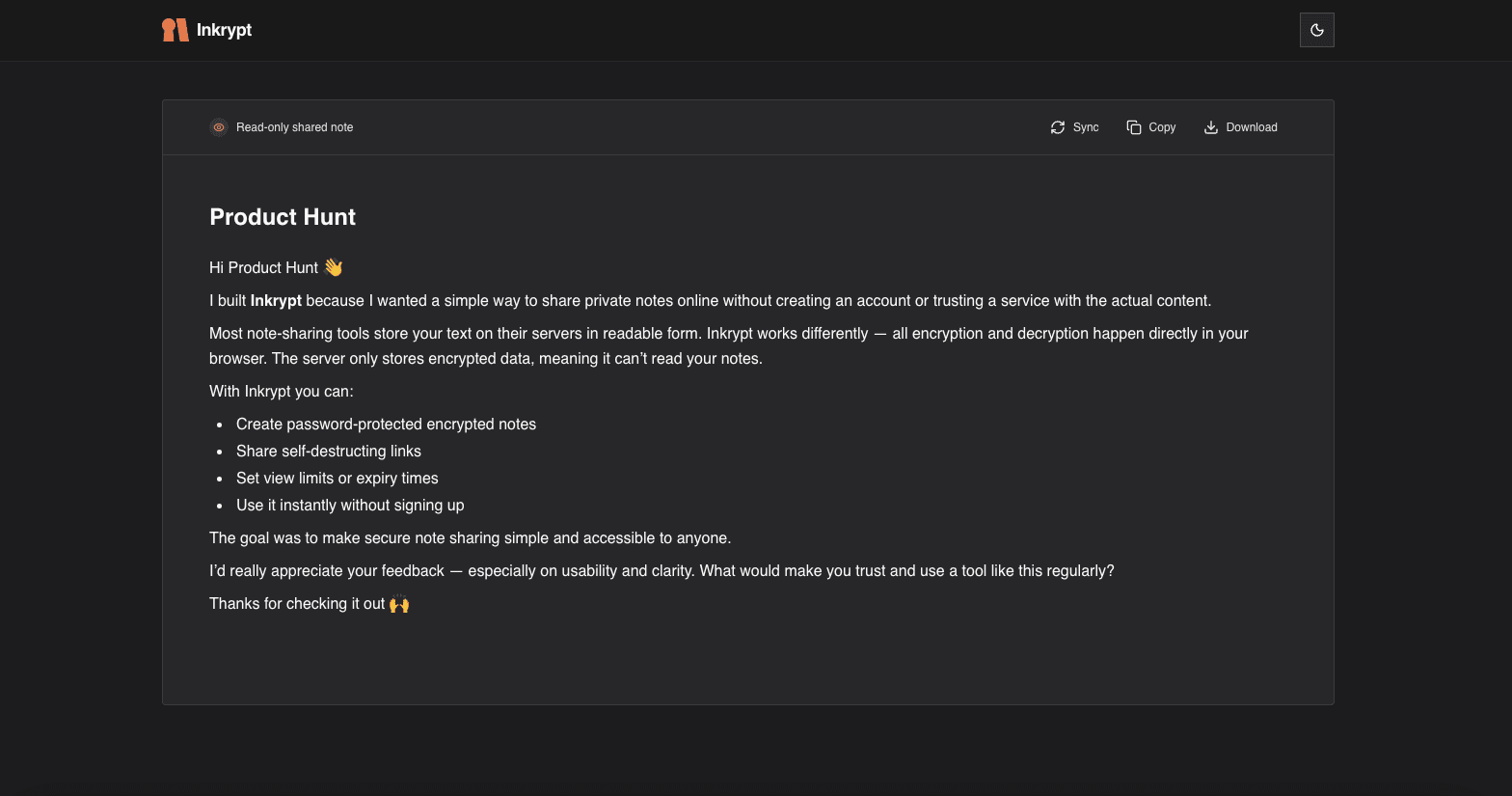 Inkrypt

Read-only shared note

Sync Copy Download

Product Hunt

Hi Product Hunt 👋

I built Inkrypt because I wanted a simple way to share private notes online without creating an account or trusting a service with the actual content.

Most note-sharing tools store your text on their servers in readable form. Inkrypt works differently — all encryption and decryption happen directly in your browser. The server only stores encrypted data, meaning it can't read your notes.

With Inkrypt you can:

- Create password-protected encrypted notes
- Share self-destructing links
- Set view limits or expiry times
- Use it instantly without signing up

The goal was to make secure note sharing simple and accessible to anyone.

I'd really appreciate your feedback — especially on usability and clarity. What would make you trust and use a tool like this regularly?

Thanks for checking it out 🙌